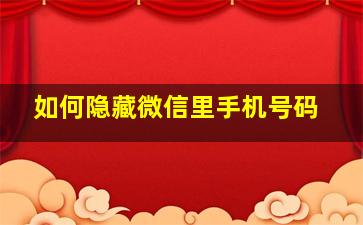 如何隐藏微信里手机号码